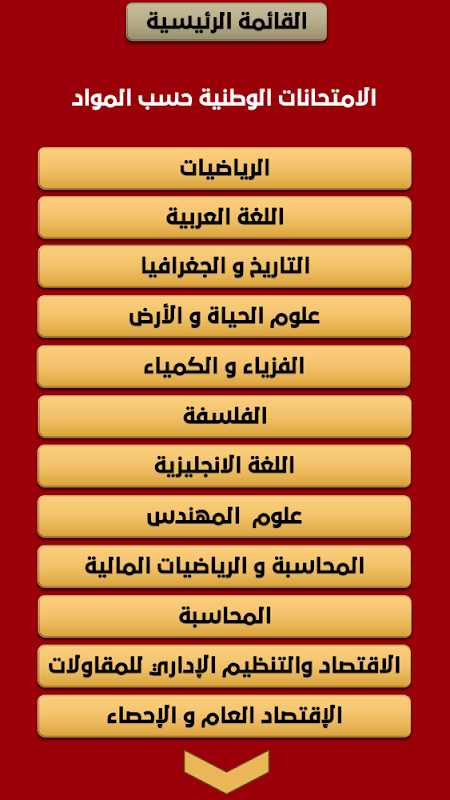 القائمة الرئيسية

الامتحانات الوطنية حسب المواد

الرياضيات

اللغة العربية

التاريخ و الجغرافيا

علوم الحياة و الأرض

الفزياء و الكمياء

الفلسفة

اللغة الانجليزية

علوم المهندس

المحاسبة و الرياضيات المالية

المحاسبة

الاقتصاد والتنظيم الإداري للمقاولات

الإقتصاد العام و الإحصاء